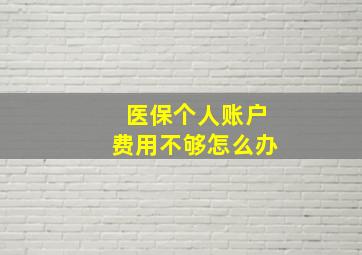 医保个人账户
费用不够怎么办